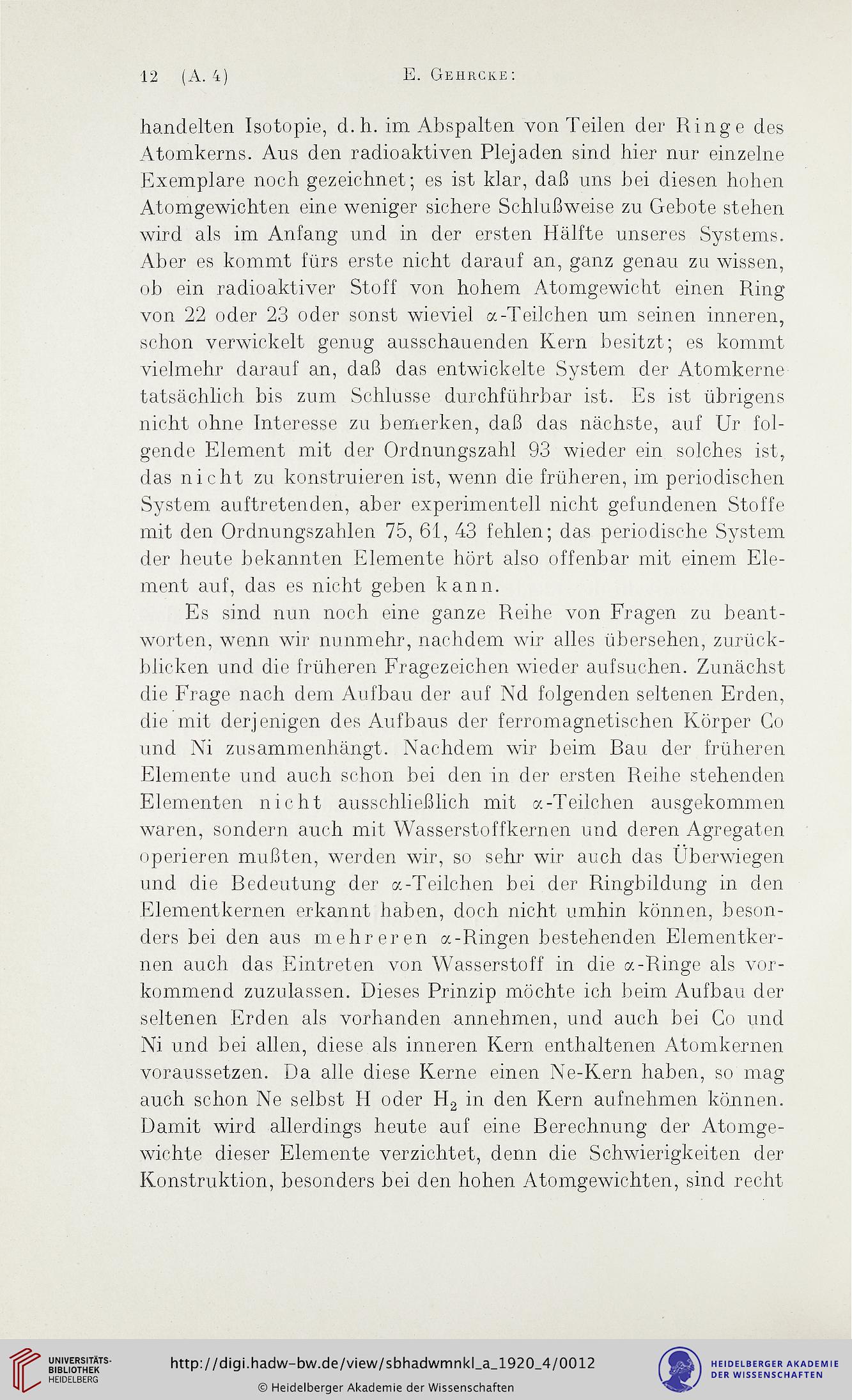 12 (A. 4) E. Gehrcke:

handelten Isotopie, d. h. im Abspalten von Teilen der Ringe des Atomkerns. Aus den radioaktiven Plejaden sind hier nur einzelne Exemplare noch gezeichnet; es ist klar, daß uns bei diesen hohen Atomgewichten eine weniger sichere Schlußweise zu Gebote stehen wird als im Anfang und in der ersten Hälfte unseres Systems. Aber es kommt fürs erste nicht darauf an, ganz genau zu wissen, ob ein radioaktiver Stoff von hohem Atomgewicht einen Ring von 22 oder 23 oder sonst wieviel $\alpha$-Teilchen um seinen inneren, schon verwickelt genug ausschauenden Kern besitzt; es kommt vielmehr darauf an, daß das entwickelte System der Atomkerne tatsächlich bis zum Schlusse durchführbar ist. Es ist übrigens nicht ohne Interesse zu bemerken, daß das nächste, auf Ur folgende Element mit der Ordnungszahl 93 wieder ein solches ist, das nicht zu konstruieren ist, wenn die früheren, im periodischen System auftretenden, aber experimentell nicht gefundenen Stoffe mit den Ordnungszahlen 75, 61, 43 fehlen; das periodische System der heute bekannten Elemente hört also offenbar mit einem Element auf, das es nicht geben kann.

Es sind nun noch eine ganze Reihe von Fragen zu beantworten, wenn wir nunmehr, nachdem wir alles übersehen, zurückblicken und die früheren Fragezeichen wieder aufsuchen. Zunächst die Frage nach dem Aufbau der auf Nd folgenden seltenen Erden, die mit derjenigen des Aufbaus der ferromagnetischen Körper Co und Ni zusammenhängt. Nachdem wir beim Bau der früheren Elemente und auch schon bei den in der ersten Reihe stehenden Elementen nicht ausschließlich mit $\alpha$-Teilchen ausgekommen waren, sondern auch mit Wasserstoffkernen und deren Agregaten operieren mußten, werden wir, so sehr wir auch das Überwiegen und die Bedeutung der $\alpha$-Teilchen bei der Ringbildung in den Elementkernen erkannt haben, doch nicht umhin können, besonders bei den aus mehreren $\alpha$-Ringen bestehenden Elementkernen auch das Eintreten von Wasserstoff in die $\alpha$-Ringe als vorkommend zuzulassen. Dieses Prinzip möchte ich beim Aufbau der seltenen Erden als vorhanden annehmen, und auch bei Co und Ni und bei allen, diese als inneren Kern enthaltenen Atomkernen voraussetzen. Da alle diese Kerne einen Ne-Kern haben, so mag auch schon Ne selbst H oder $H_2$ in den Kern aufnehmen können. Damit wird allerdings heute auf eine Berechnung der Atomgewichte dieser Elemente verzichtet, denn die Schwierigkeiten der Konstruktion, besonders bei den hohen Atomgewichten, sind recht

UNIVERSITÄTS-BIBLIOTHEK HEIDELBERG
http://digi.hadw-bw.de/view/sbhadwmnkl_a_1920_4/0012
© Heidelberger Akademie der Wissenschaften
HEIDELBERGER AKADEMIE DER WISSENSCHAFTEN